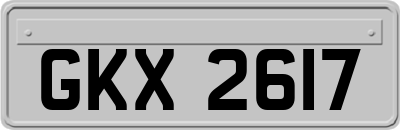 GKX 2617